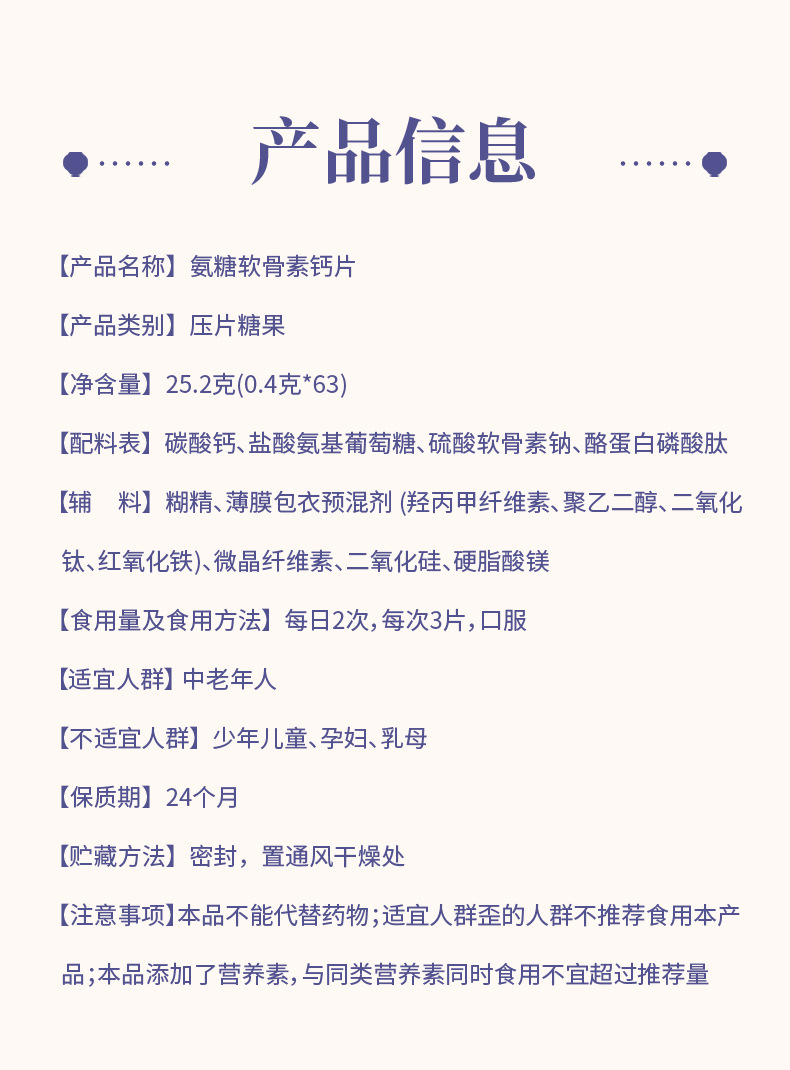 产品信息

【产品名称】氨糖软骨素钙片

【产品类别】压片糖果

【净含量】25.2克(0.4克*63)

【配料表】碳酸钙、盐酸氨基葡萄糖、硫酸软骨素钠、酪蛋白磷酸肽

【辅　料】糊精、薄膜包衣预混剂 (羟丙甲纤维素、聚乙二醇、二氧化钛、红氧化铁)、微晶纤维素、二氧化硅、硬脂酸镁

【食用量及食用方法】每日2次，每次3片，口服

【适宜人群】中老年人

【不适宜人群】少年儿童、孕妇、乳母

【保质期】24个月

【贮藏方法】密封，置通风干燥处

【注意事项】本品不能代替药物；适宜人群歪的人群不推荐食用本产品；本品添加了营养素，与同类营养素同时食用不宜超过推荐量